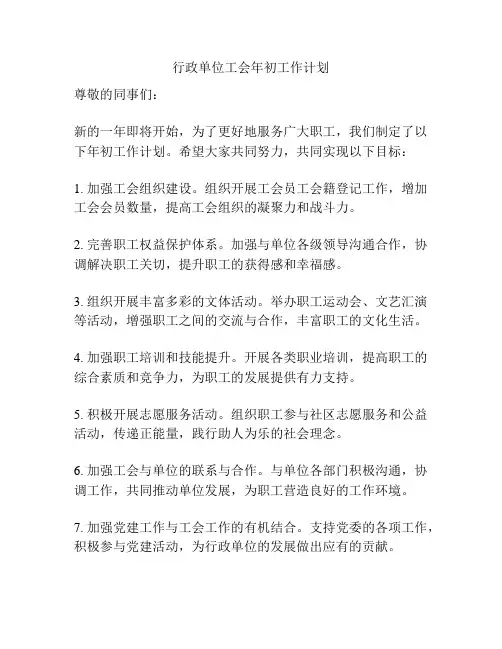 行政单位工会年初工作计划

尊敬的同事们：

新的一年即将开始，为了更好地服务广大职工，我们制定了以下年初工作计划。希望大家共同努力，共同实现以下目标：

1. 加强工会组织建设。组织开展工会员工会籍登记工作，增加工会会员数量，提高工会组织的凝聚力和战斗力。

2. 完善职工权益保护体系。加强与单位各级领导沟通合作，协调解决职工关切，提升职工的获得感和幸福感。

3. 组织开展丰富多彩的文体活动。举办职工运动会、文艺汇演等活动，增强职工之间的交流与合作，丰富职工的文化生活。

4. 加强职工培训和技能提升。开展各类职业培训，提高职工的综合素质和竞争力，为职工的发展提供有力支持。

5. 积极开展志愿服务活动。组织职工参与社区志愿服务和公益活动，传递正能量，践行助人为乐的社会理念。

6. 加强工会与单位的联系与合作。与单位各部门积极沟通，协调工作，共同推动单位发展，为职工营造良好的工作环境。

7. 加强党建工作与工会工作的有机结合。支持党委的各项工作，积极参与党建活动，为行政单位的发展做出应有的贡献。